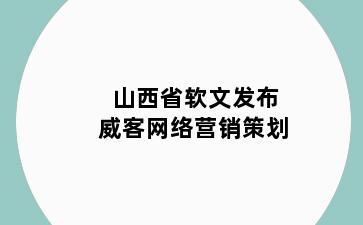 山西省软文发布
威客网络营销策划